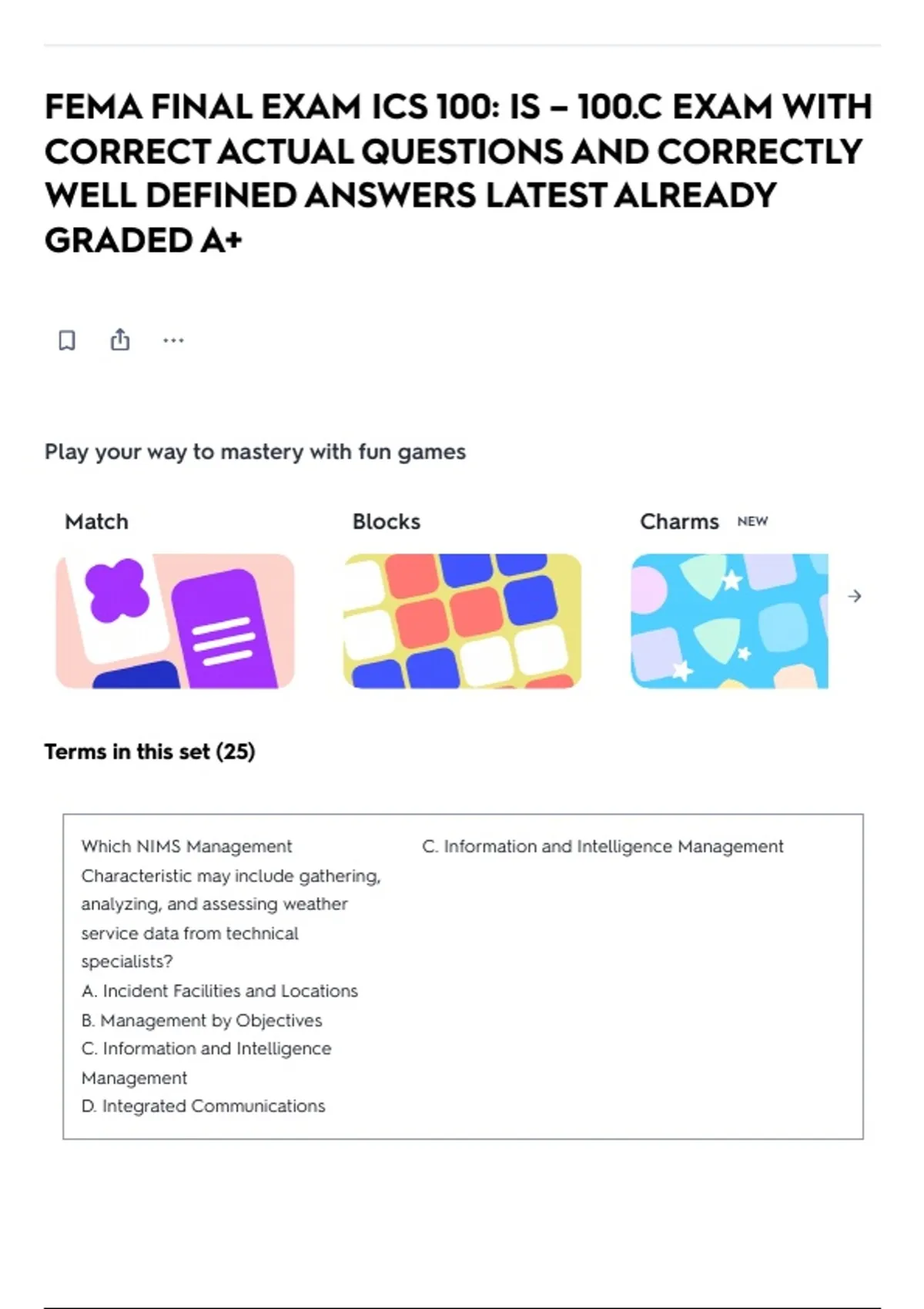 FEMA FINAL EXAM ICS 100: IS – 100.C EXAM WITH CORRECT ACTUAL QUESTIONS AND CORRECTLY WELL DEFINED ANSWERS LATEST ALREADY GRADED A+

Play your way to mastery with fun games

Match

Blocks

Charms NEW

Terms in this set (25)

Which NIMS Management Characteristic may include gathering, analyzing, and assessing weather service data from technical specialists?
A. Incident Facilities and Locations
B. Management by Objectives
C. Information and Intelligence Management
D. Integrated Communications

C. Information and Intelligence Management